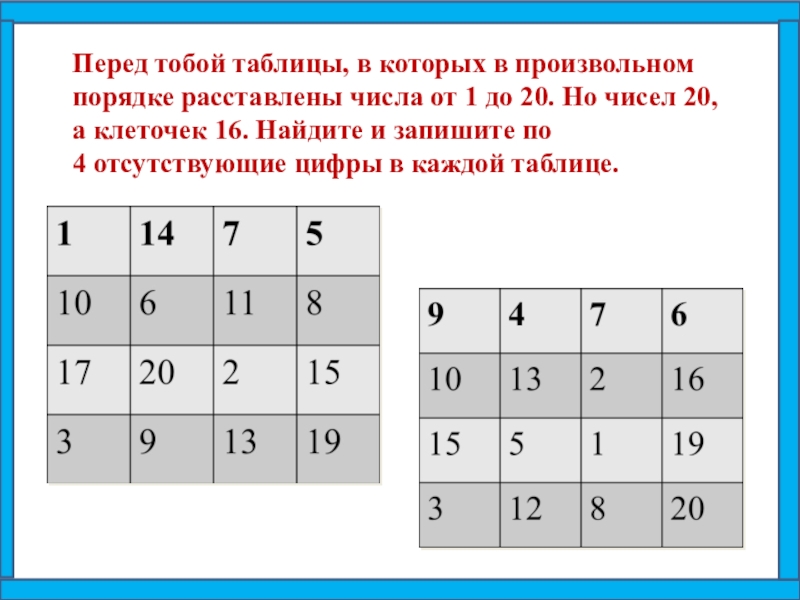 Перед тобой таблицы, в которых в произвольном порядке расставлены числа от 1 до 20. Но чисел 20, а клеточек 16. Найдите и запишите по 4 отсутствующие цифры в каждой таблице.

| 1 | 14 | 7 | 5 |
|---|---|---|---|
| 10 | 6 | 11 | 8 |
| 17 | 20 | 2 | 15 |
| 3 | 9 | 13 | 19 |

| 9 | 4 | 7 | 6 |
|---|---|---|---|
| 10 | 13 | 2 | 16 |
| 15 | 5 | 1 | 19 |
| 3 | 12 | 8 | 20 |